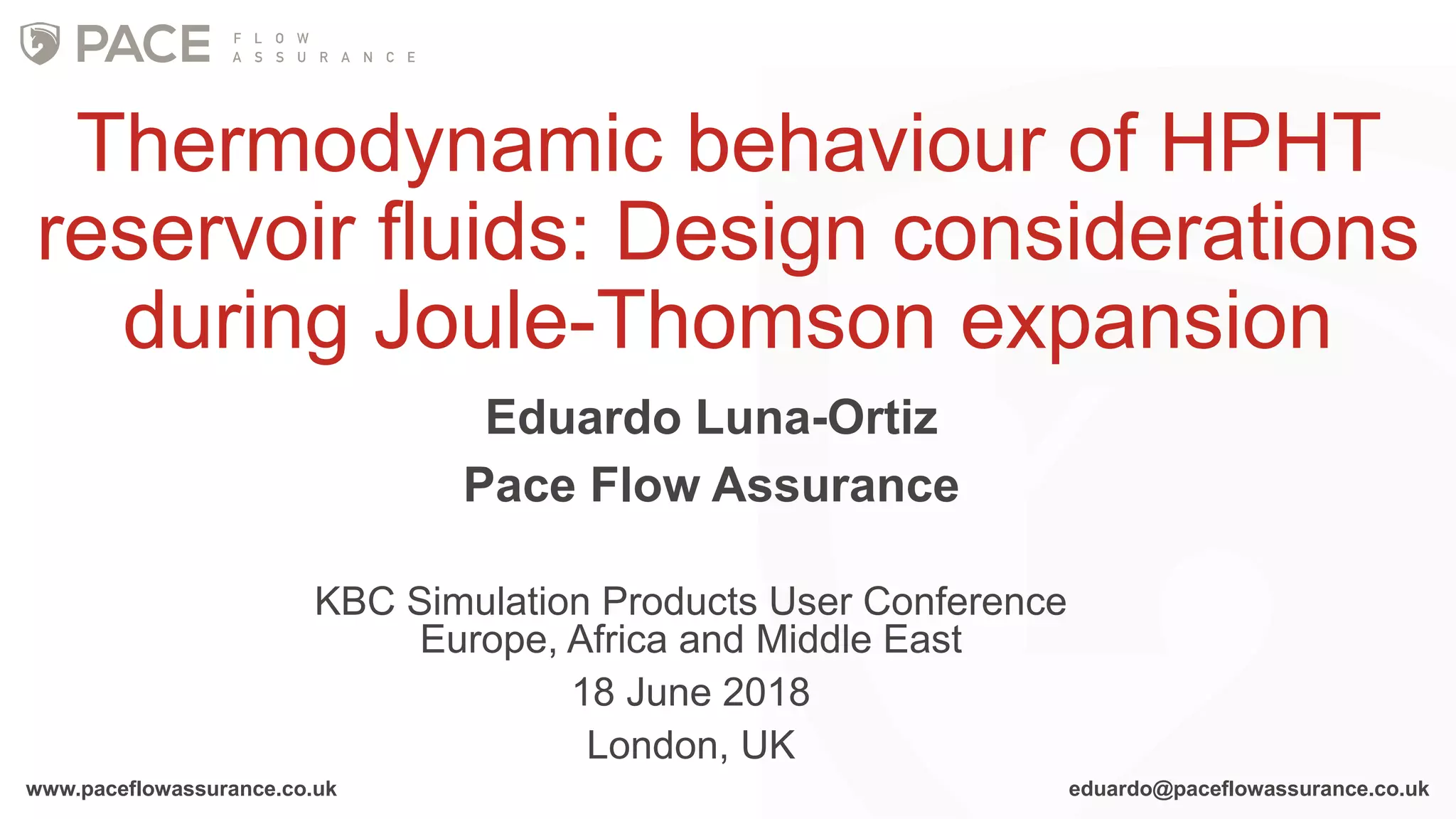 PACE FLOW ASSURANCE

Thermodynamic behaviour of HPHT reservoir fluids: Design considerations during Joule-Thomson expansion

Eduardo Luna-Ortiz

Pace Flow Assurance

KBC Simulation Products User Conference
Europe, Africa and Middle East

18 June 2018

London, UK

www.paceflowassurance.co.uk

eduardo@paceflowassurance.co.uk